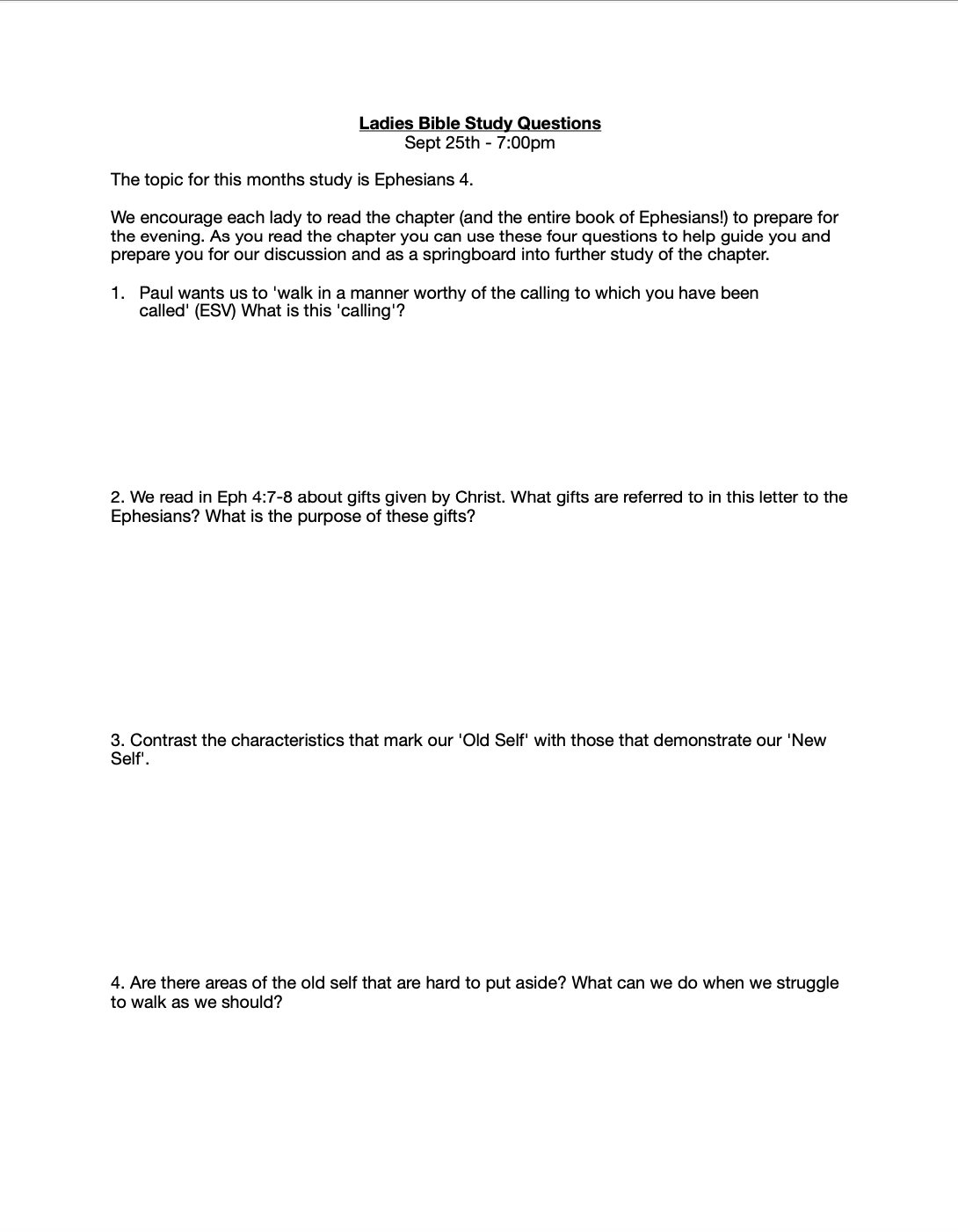 Ladies Bible Study Questions
Sept 25th - 7:00pm

The topic for this months study is Ephesians 4.

We encourage each lady to read the chapter (and the entire book of Ephesians!) to prepare for the evening. As you read the chapter you can use these four questions to help guide you and prepare you for our discussion and as a springboard into further study of the chapter.

1. Paul wants us to 'walk in a manner worthy of the calling to which you have been called' (ESV) What is this 'calling'?

2. We read in Eph 4:7-8 about gifts given by Christ. What gifts are referred to in this letter to the Ephesians? What is the purpose of these gifts?

3. Contrast the characteristics that mark our 'Old Self' with those that demonstrate our 'New Self'.

4. Are there areas of the old self that are hard to put aside? What can we do when we struggle to walk as we should?